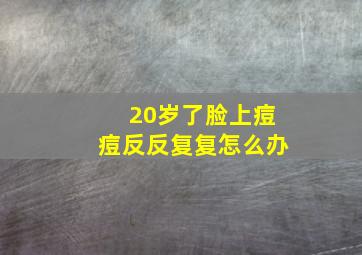 20岁了脸上痘痘反反复复怎么办